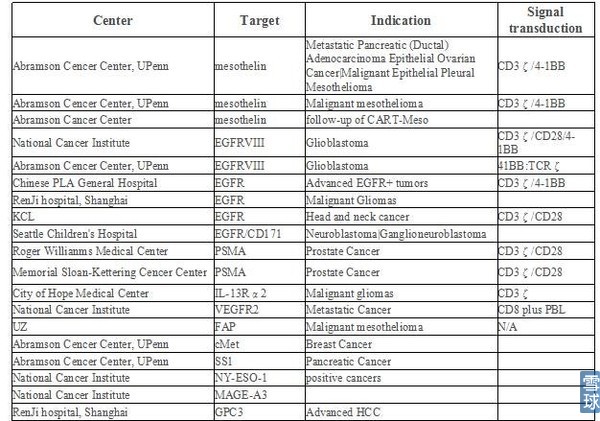 | Center | Target | Indication | Signal transduction |
|---|---|---|---|
| Abramson Cencer Center, UPenn | mesothelin | Metastatic Pancreatic (Ductal) Adenocarcinoma Epithelial Ovarian Cancer\|Malignant Epithelial Pleural Mesothelioma | CD3 ζ /4-1BB |
| Abramson Cencer Center, UPenn | mesothelin | Malignant mesothelioma | CD3 ζ /4-1BB |
| Abramson Cencer Center | mesothelin | follow-up of CART-Meso | |
| National Cancer Institute | EGFRVIII | Glioblastoma | CD3 ζ /CD28/4-1BB |
| Abramson Cencer Center, UPenn | EGFRVIII | Glioblastoma | 41BB:TCR ζ |
| Chinese PLA General Hospital | EGFR | Advanced EGFR+ tumors | CD3 ζ /4-1BB |
| RenJi hospital, Shanghai | EGFR | Malignant Gliomas | |
| KCL | EGFR | Head and neck cancer | CD3 ζ /CD28 |
| Seattle Children's Hospital | EGFR/CD171 | Neuroblastoma\|Ganglioneuroblastoma | |
| Roger Willianms Medical Center | PSMA | Prostate Cancer | CD3 ζ /CD28 |
| Memorial Sloan-Kettering Cencer Center | PSMA | Prostate Cancer | CD3 ζ /CD28 |
| City of Hope Medical Center | IL-13R α 2 | Malignant gliomas | CD3 ζ |
| National Cancer Institute | VEGFR2 | Metastatic Cancer | CD8 plus PBL |
| UZ | FAP | Malignant mesothelioma | N/A |
| Abramson Cencer Center, UPenn | cMet | Breast Cancer | |
| Abramson Cencer Center, UPenn | SS1 | Pancreatic Cancer | |
| National Cancer Institute | NY-ESO-1 | positive cancers | |
| National Cancer Institute | MAGE-A3 | | |
| RenJi hospital, Shanghai | GPC3 | Advanced HCC | |

雪球